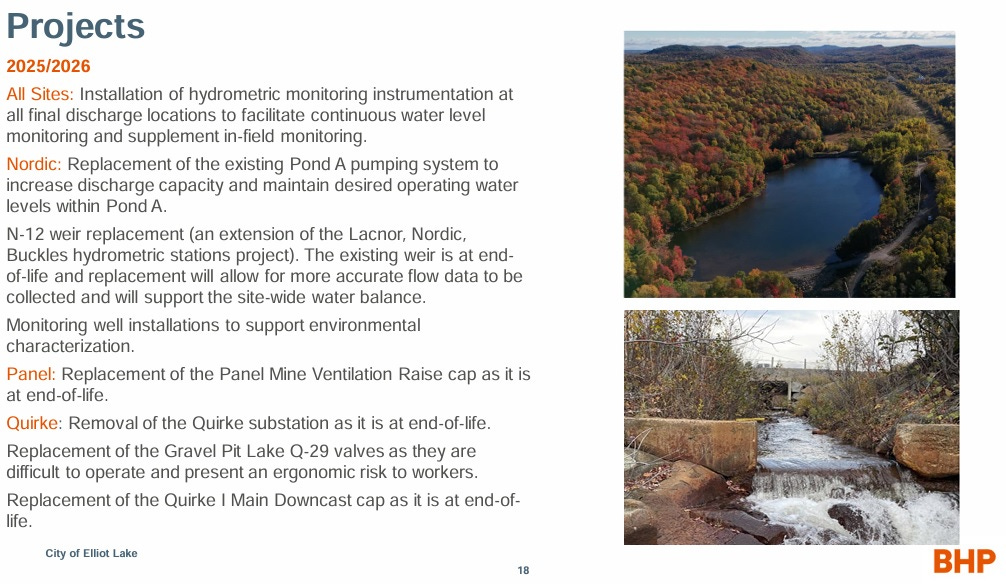 Projects

2025/2026

All Sites: Installation of hydrometric monitoring instrumentation at all final discharge locations to facilitate continuous water level monitoring and supplement in-field monitoring.

Nordic: Replacement of the existing Pond A pumping system to increase discharge capacity and maintain desired operating water levels within Pond A.

N-12 weir replacement (an extension of the Lacnor, Nordic, Buckles hydrometric stations project). The existing weir is at end-of-life and replacement will allow for more accurate flow data to be collected and will support the site-wide water balance.

Monitoring well installations to support environmental characterization.

Panel: Replacement of the Panel Mine Ventilation Raise cap as it is at end-of-life.

Quirke: Removal of the Quirke substation as it is at end-of-life.

Replacement of the Gravel Pit Lake Q-29 valves as they are difficult to operate and present an ergonomic risk to workers.

Replacement of the Quirke I Main Downcast cap as it is at end-of-life.

City of Elliot Lake

18

BHP